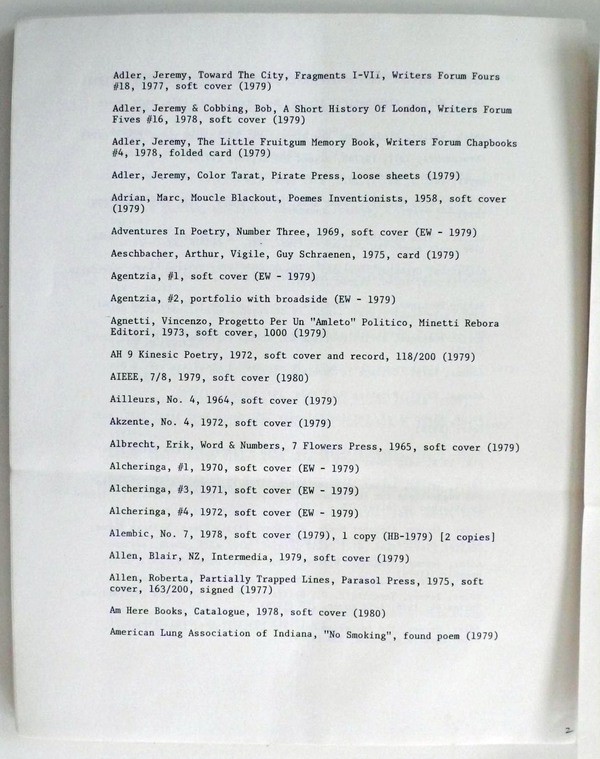 Adler, Jeremy, Toward The City, Fragments I-VIi, Writers Forum Fours #18, 1977, soft cover (1979)

Adler, Jeremy & Cobbing, Bob, A Short History Of London, Writers Forum Fives #16, 1978, soft cover (1979)

Adler, Jeremy, The Little Fruitgum Memory Book, Writers Forum Chapbooks #4, 1978, folded card (1979)

Adler, Jeremy, Color Tarat, Pirate Press, loose sheets (1979)

Adrian, Marc, Moucle Blackout, Poemes Inventionists, 1958, soft cover (1979)

Adventures In Poetry, Number Three, 1969, soft cover (EW - 1979)

Aeschbacher, Arthur, Vigile, Guy Schraenen, 1975, card (1979)

Agentzia, #1, soft cover (EW - 1979)

Agentzia, #2, portfolio with broadside (EW - 1979)

Agnetti, Vincenzo, Progetto Per Un "Amleto" Politico, Minetti Rebora Editori, 1973, soft cover, 1000 (1979)

AH 9 Kinesic Poetry, 1972, soft cover and record, 118/200 (1979)

AIEEE, 7/8, 1979, soft cover (1980)

Ailleurs, No. 4, 1964, soft cover (1979)

Akzente, No. 4, 1972, soft cover (1979)

Albrecht, Erik, Word & Numbers, 7 Flowers Press, 1965, soft cover (1979)

Alcheringa, #1, 1970, soft cover (EW - 1979)

Alcheringa, #3, 1971, soft cover (EW - 1979)

Alcheringa, #4, 1972, soft cover (EW - 1979)

Alembic, No. 7, 1978, soft cover (1979), 1 copy (HB-1979) [2 copies]

Allen, Blair, NZ, Intermedia, 1979, soft cover (1979)

Allen, Roberta, Partially Trapped Lines, Parasol Press, 1975, soft cover, 163/200, signed (1977)

Am Here Books, Catalogue, 1978, soft cover (1980)

American Lung Association of Indiana, "No Smoking", found poem (1979)

2